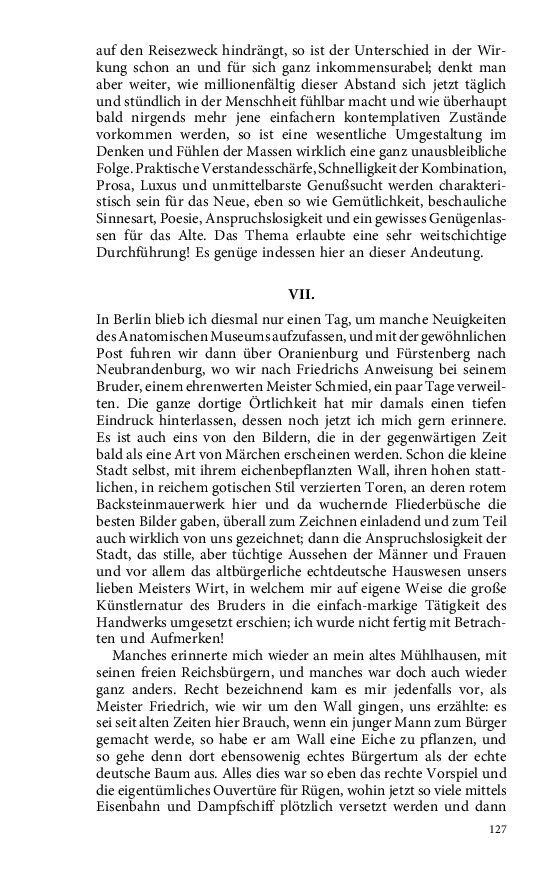 auf den Reisezweck hindrängt, so ist der Unterschied in der Wirkung schon an und für sich ganz inkommensurabel; denkt man aber weiter, wie millionenfältig dieser Abstand sich jetzt täglich und stündlich in der Menschheit fühlbar macht und wie überhaupt bald nirgends mehr jene einfachern kontemplativen Zustände vorkommen werden, so ist eine wesentliche Umgestaltung im Denken und Fühlen der Massen wirklich eine ganz unausbleibliche Folge. Praktische Verstandesschärfe, Schnelligkeit der Kombination, Prosa, Luxus und unmittelbarste Genußsucht werden charakteristisch sein für das Neue, eben so wie Gemütlichkeit, beschauliche Sinnesart, Poesie, Anspruchslosigkeit und ein gewisses Genügenlassen für das Alte. Das Thema erlaubte eine sehr weitschichtige Durchführung! Es genüge indessen hier an dieser Andeutung.

VII.

In Berlin blieb ich diesmal nur einen Tag, um manche Neuigkeiten des Anatomischen Museums aufzufassen, und mit der gewöhnlichen Post fuhren wir dann über Oranienburg und Fürstenberg nach Neubrandenburg, wo wir nach Friedrichs Anweisung bei seinem Bruder, einem ehrenwerten Meister Schmied, ein paar Tage verweilten. Die ganze dortige Örtlichkeit hat mir damals einen tiefen Eindruck hinterlassen, dessen noch jetzt ich mich gern erinnere. Es ist auch eins von den Bildern, die in der gegenwärtigen Zeit bald als eine Art von Märchen erscheinen werden. Schon die kleine Stadt selbst, mit ihrem eichenbepflanzten Wall, ihren hohen stattlichen, in reichem gotischen Stil verzierten Toren, an deren rotem Backsteinmauerwerk hier und da wuchernde Fliederbüsche die besten Bilder gaben, überall zum Zeichnen einladend und zum Teil auch wirklich von uns gezeichnet; dann die Anspruchslosigkeit der Stadt, das stille, aber tüchtige Aussehen der Männer und Frauen und vor allem das altbürgerliche echtdeutsche Hauswesen unsers lieben Meisters Wirt, in welchem mir auf eigene Weise die große Künstlernatur des Bruders in die einfach-markige Tätigkeit des Handwerks umgesetzt erschien; ich wurde nicht fertig mit Betrachten und Aufmerken!

Manches erinnerte mich wieder an mein altes Mühlhausen, mit seinen freien Reichsbürgern, und manches war doch auch wieder ganz anders. Recht bezeichnend kam es mir jedenfalls vor, als Meister Friedrich, wie wir um den Wall gingen, uns erzählte: es sei seit alten Zeiten hier Brauch, wenn ein junger Mann zum Bürger gemacht werde, so habe er am Wall eine Eiche zu pflanzen, und so gehe denn dort ebensowenig echtes Bürgertum als der echte deutsche Baum aus. Alles dies war so eben das rechte Vorspiel und die eigentümliches Ouvertüre für Rügen, wohin jetzt so viele mittels Eisenbahn und Dampfschiff plötzlich versetzt werden und dann

127